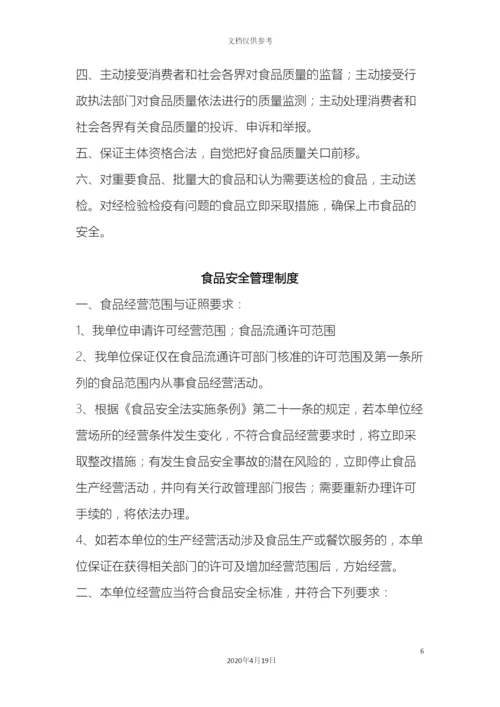 文档仅供参考

四、主动接受消费者和社会各界对食品质量的监督；主动接受行政执法部门对食品质量依法进行的质量监测；主动处理消费者和社会各界有关食品质量的投诉、申诉和举报。

五、保证主体资格合法，自觉把好食品质量关口前移。

六、对重要食品、批量大的食品和认为需要送检的食品，主动送检。对经检验检疫有问题的食品立即采取措施，确保上市食品的安全。

食品安全管理制度

一、食品经营范围与证照要求：

1、我单位申请许可经营范围；食品流通许可范围

2、我单位保证仅在食品流通许可部门核准的许可范围及第一条所列的食品范围内从事食品经营活动。

3、根据《食品安全法实施条例》第二十一条的规定，若本单位经营场所的经营条件发生变化，不符合食品经营要求时，将立即采取整改措施；有发生食品安全事故的潜在风险的，立即停止食品生产经营活动，并向有关行政管理部门报告；需要重新办理许可手续的，将依法办理。

4、如若本单位的生产经营活动涉及食品生产或餐饮服务的，本单位保证在获得相关部门的许可及增加经营范围后，方始经营。

二、本单位经营应当符合食品安全标准，并符合下列要求：

6

2020年4月19日